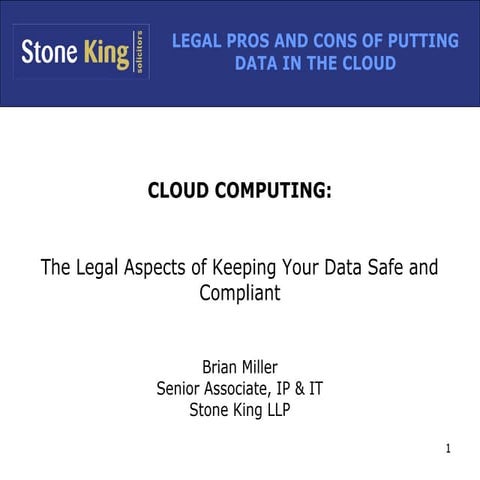 Stone King solicitors

LEGAL PROS AND CONS OF PUTTING DATA IN THE CLOUD

CLOUD COMPUTING:

The Legal Aspects of Keeping Your Data Safe and Compliant

Brian Miller
Senior Associate, IP & IT
Stone King LLP

1